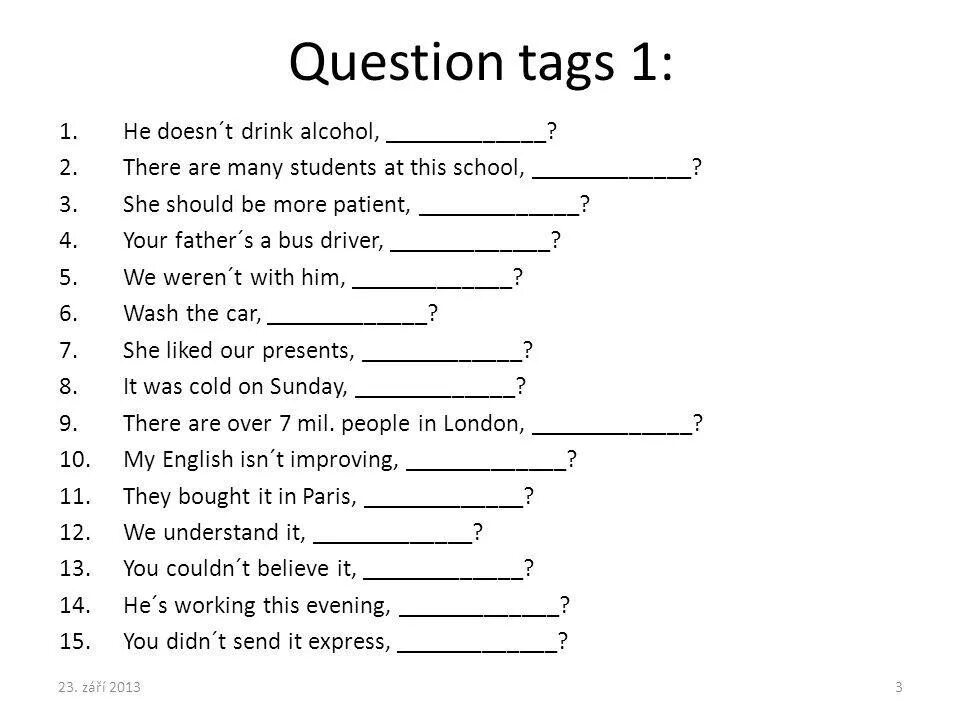 Question tags 1:

1. He doesn´t drink alcohol, _____________?
2. There are many students at this school, _____________?
3. She should be more patient, _____________?
4. Your father´s a bus driver, _____________?
5. We weren´t with him, _____________?
6. Wash the car, _____________?
7. She liked our presents, _____________?
8. It was cold on Sunday, _____________?
9. There are over 7 mil. people in London, _____________?
10. My English isn´t improving, _____________?
11. They bought it in Paris, _____________?
12. We understand it, _____________?
13. You couldn´t believe it, _____________?
14. He´s working this evening, _____________?
15. You didn´t send it express, _____________?

23. září 2013

3